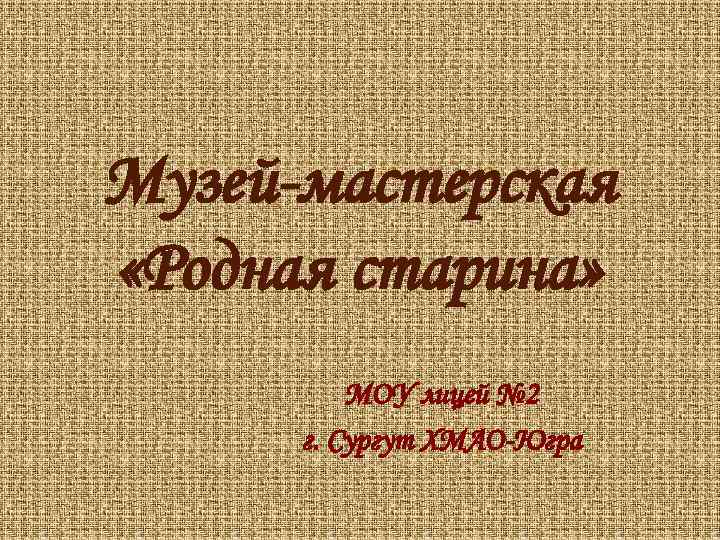 Музей-мастерская «Родная старина»

МОУ лицей №2
г. Сургут ХМАО-Югра